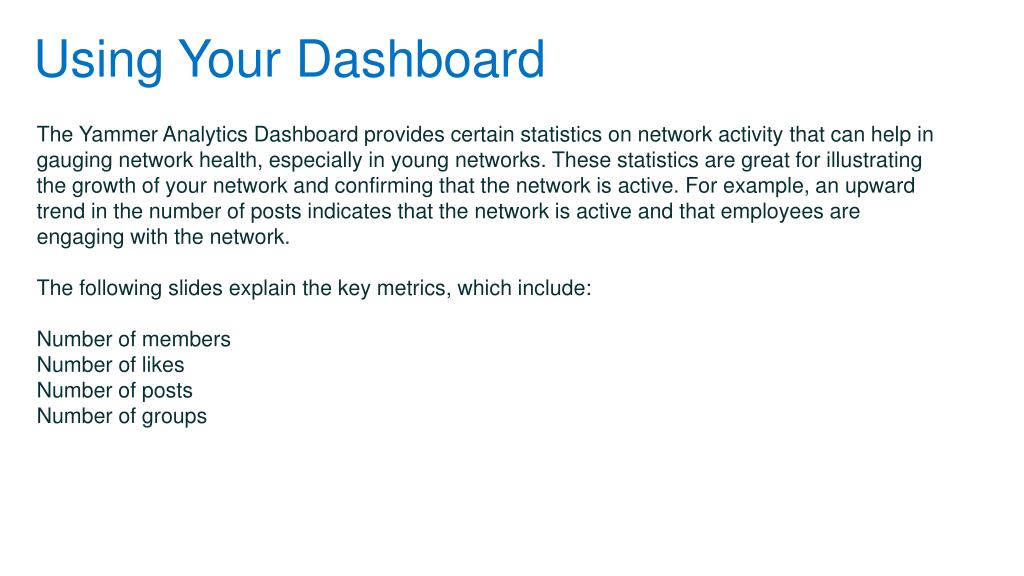 Using Your Dashboard

The Yammer Analytics Dashboard provides certain statistics on network activity that can help in gauging network health, especially in young networks. These statistics are great for illustrating the growth of your network and confirming that the network is active. For example, an upward trend in the number of posts indicates that the network is active and that employees are engaging with the network.

The following slides explain the key metrics, which include:

Number of members
Number of likes
Number of posts
Number of groups